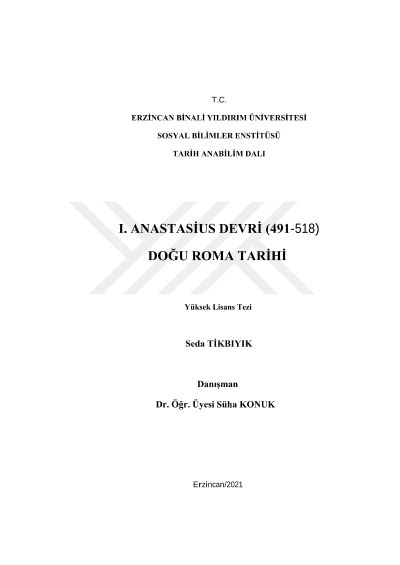 T.C.

ERZİNCAN BİNALİ YILDIRIM ÜNİVERSİTESİ

SOSYAL BİLİMLER ENSTİTÜSÜ

TARİH ANABİLİM DALI

I. ANASTASİUS DEVRİ (491-518)

DOĞU ROMA TARİHİ

Yüksek Lisans Tezi

Seda TİKBIYIK

Danışman

Dr. Öğr. Üyesi Süha KONUK

Erzincan/2021